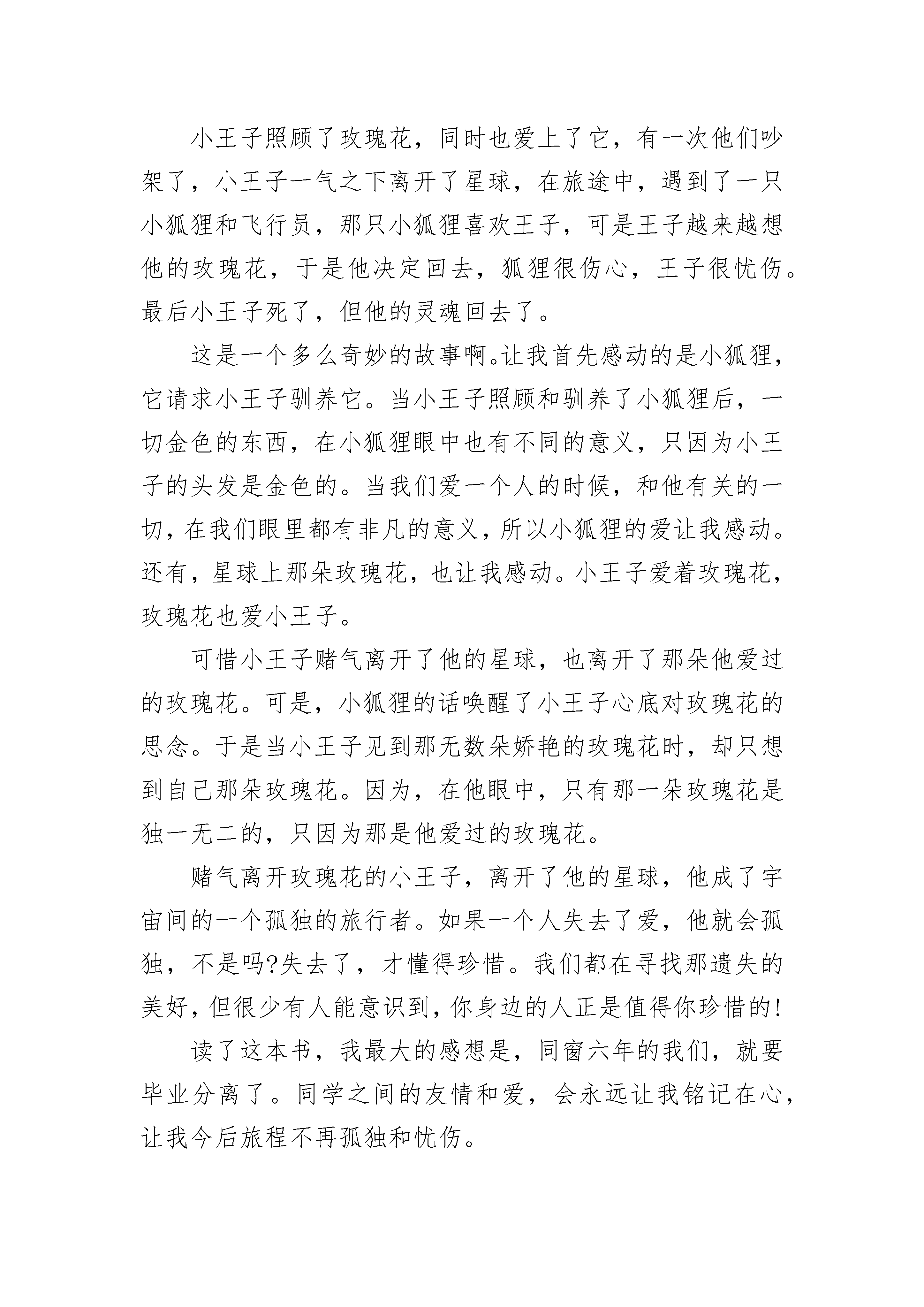 小王子照顾了玫瑰花，同时也爱上了它，有一次他们吵架了，小王子一气之下离开了星球，在旅途中，遇到了一只小狐狸和飞行员，那只小狐狸喜欢王子，可是王子越来越想他的玫瑰花，于是他决定回去，狐狸很伤心，王子很忧伤。最后小王子死了，但他的灵魂回去了。

这是一个多么奇妙的故事啊。让我首先感动的是小狐狸，它请求小王子驯养它。当小王子照顾和驯养了小狐狸后，一切金色的东西，在小狐狸眼中也有不同的意义，只因为小王子的头发是金色的。当我们爱一个人的时候，和他有关的一切，在我们眼里都有非凡的意义，所以小狐狸的爱让我感动。还有，星球上那朵玫瑰花，也让我感动。小王子爱着玫瑰花，玫瑰花也爱小王子。

可惜小王子赌气离开了他的星球，也离开了那朵他爱过的玫瑰花。可是，小狐狸的话唤醒了小王子心底对玫瑰花的思念。于是当小王子见到那无数朵娇艳的玫瑰花时，却只想到自己那朵玫瑰花。因为，在他眼中，只有那一朵玫瑰花是独一无二的，只因为那是他爱过的玫瑰花。

赌气离开玫瑰花的小王子，离开了他的星球，他成了宇宙间的一个孤独的旅行者。如果一个人失去了爱，他就会孤独，不是吗?失去了，才懂得珍惜。我们都在寻找那遗失的美好，但很少有人能意识到，你身边的人正是值得你珍惜的!

读了这本书，我最大的感想是，同窗六年的我们，就要毕业分离了。同学之间的友情和爱，会永远让我铭记在心，让我今后旅程不再孤独和忧伤。